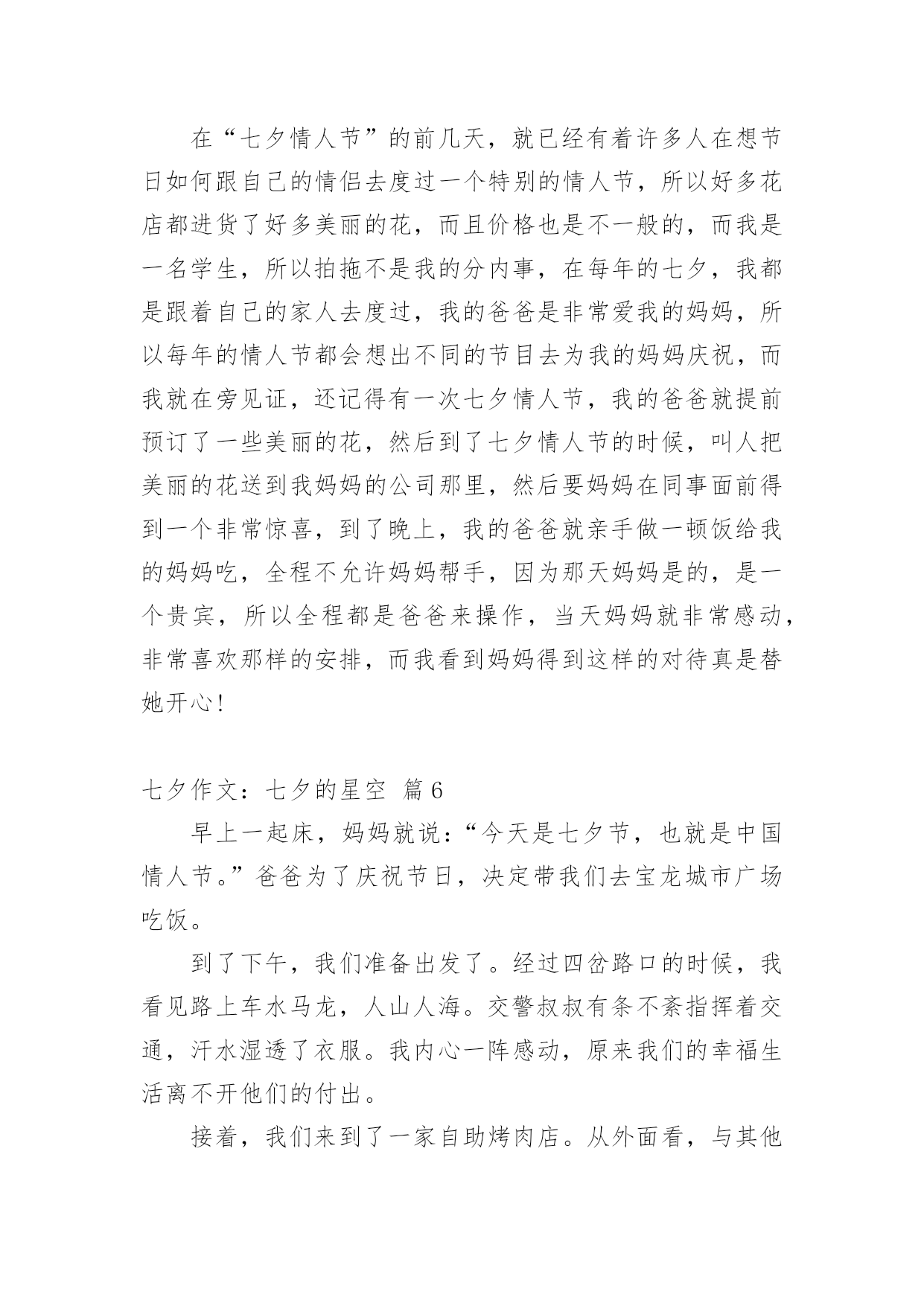 在“七夕情人节”的前几天，就已经有着许多人在想节日如何跟自己的情侣去度过一个特别的情人节，所以好多花店都进货了好多美丽的花，而且价格也是不一般的，而我是一名学生，所以拍拖不是我的分内事，在每年的七夕，我都是跟着自己的家人去度过，我的爸爸是非常爱我的妈妈，所以每年的情人节都会想出不同的节目去为我的妈妈庆祝，而我就在旁见证，还记得有一次七夕情人节，我的爸爸就提前预订了一些美丽的花，然后到了七夕情人节的时候，叫人把美丽的花送到我妈妈的公司那里，然后要妈妈在同事面前得到一个非常惊喜，到了晚上，我的爸爸就亲手做一顿饭给我的妈妈吃，全程不允许妈妈帮手，因为那天妈妈是的，是一个贵宾，所以全程都是爸爸来操作，当天妈妈就非常感动，非常喜欢那样的安排，而我看到妈妈得到这样的对待真是替她开心！

七夕作文：七夕的星空 篇6

早上一起床，妈妈就说：“今天是七夕节，也就是中国情人节。”爸爸为了庆祝节日，决定带我们去宝龙城市广场吃饭。

到了下午，我们准备出发了。经过四岔路口的时候，我看见路上车水马龙，人山人海。交警叔叔有条不紊指挥着交通，汗水湿透了衣服。我内心一阵感动，原来我们的幸福生活离不开他们的付出。

接着，我们来到了一家自助烤肉店。从外面看，与其他